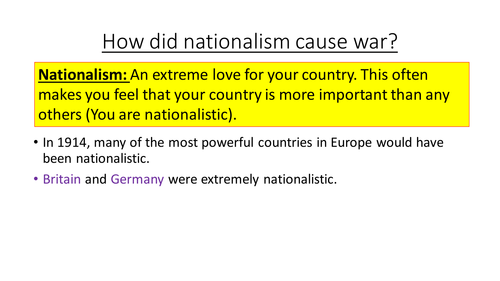 How did nationalism cause war?

Nationalism: An extreme love for your country. This often makes you feel that your country is more important than any others (You are nationalistic).

• In 1914, many of the most powerful countries in Europe would have been nationalistic.

• Britain and Germany were extremely nationalistic.